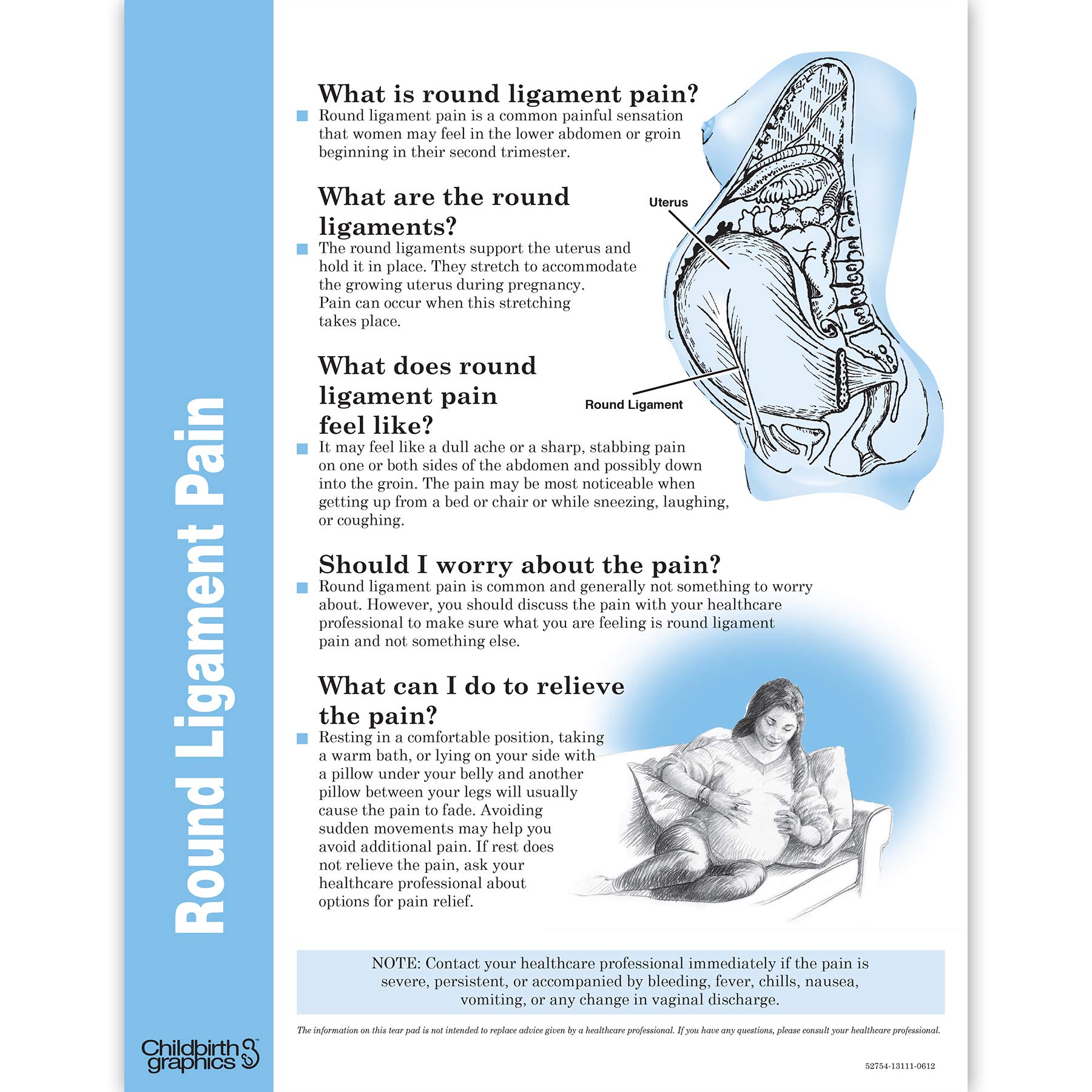 Round Ligament Pain

What is round ligament pain?

Round ligament pain is a common painful sensation that women may feel in the lower abdomen or groin beginning in their second trimester.

What are the round ligaments?

The round ligaments support the uterus and hold it in place. They stretch to accommodate the growing uterus during pregnancy. Pain can occur when this stretching takes place.

Uterus

Round Ligament

What does round ligament pain feel like?

It may feel like a dull ache or a sharp, stabbing pain on one or both sides of the abdomen and possibly down into the groin. The pain may be most noticeable when getting up from a bed or chair or while sneezing, laughing, or coughing.

Should I worry about the pain?

Round ligament pain is common and generally not something to worry about. However, you should discuss the pain with your healthcare professional to make sure what you are feeling is round ligament pain and not something else.

What can I do to relieve the pain?

Resting in a comfortable position, taking a warm bath, or lying on your side with a pillow under your belly and another pillow between your legs will usually cause the pain to fade. Avoiding sudden movements may help you avoid additional pain. If rest does not relieve the pain, ask your healthcare professional about options for pain relief.

NOTE: Contact your healthcare professional immediately if the pain is severe, persistent, or accompanied by bleeding, fever, chills, nausea, vomiting, or any change in vaginal discharge.

The information on this tear pad is not intended to replace advice given by a healthcare professional. If you have any questions, please consult your healthcare professional.

Childbirth graphics

52754-13111-0612